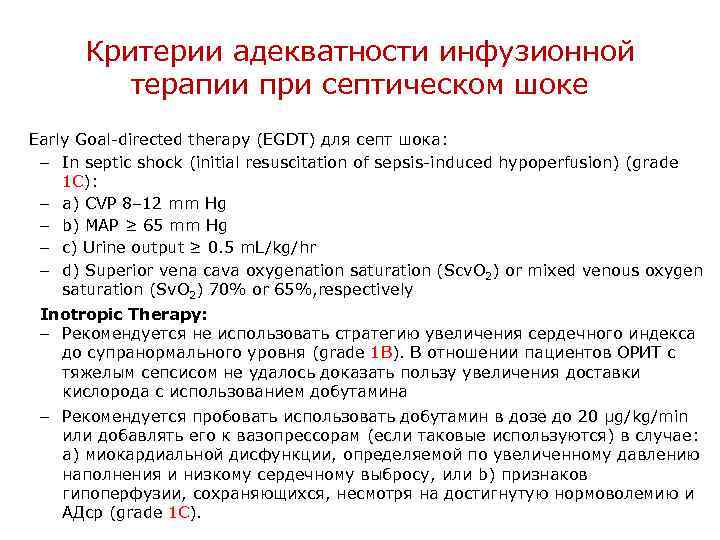 Критерии адекватности инфузионной терапии при септическом шоке

Early Goal-directed therapy (EGDT) для септ шока:
– In septic shock (initial resuscitation of sepsis-induced hypoperfusion) (grade 1C):
– a) CVP 8–12 mm Hg
– b) MAP ≥ 65 mm Hg
– c) Urine output ≥ 0.5 mL/kg/hr
– d) Superior vena cava oxygenation saturation ($ScvO_2$) or mixed venous oxygen saturation ($SvO_2$) 70% or 65%,respectively

Inotropic Therapy:
– Рекомендуется не использовать стратегию увеличения сердечного индекса до супранормального уровня (grade 1B). В отношении пациентов ОРИТ с тяжелым сепсисом не удалось доказать пользу увеличения доставки кислорода с использованием добутамина
– Рекомендуется пробовать использовать добутамин в дозе до 20 µg/kg/min или добавлять его к вазопрессорам (если таковые используются) в случае: a) миокардиальной дисфункции, определяемой по увеличенному давлению наполнения и низкому сердечному выбросу, или b) признаков гипоперфузии, сохраняющихся, несмотря на достигнутую нормоволемию и АДср (grade 1C).